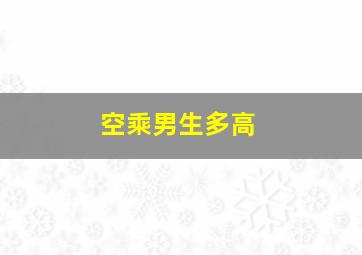 空乘男生多高